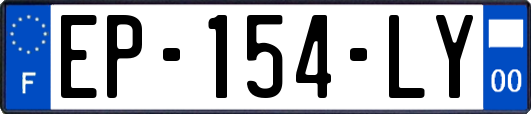 F
EP-154-LY
00